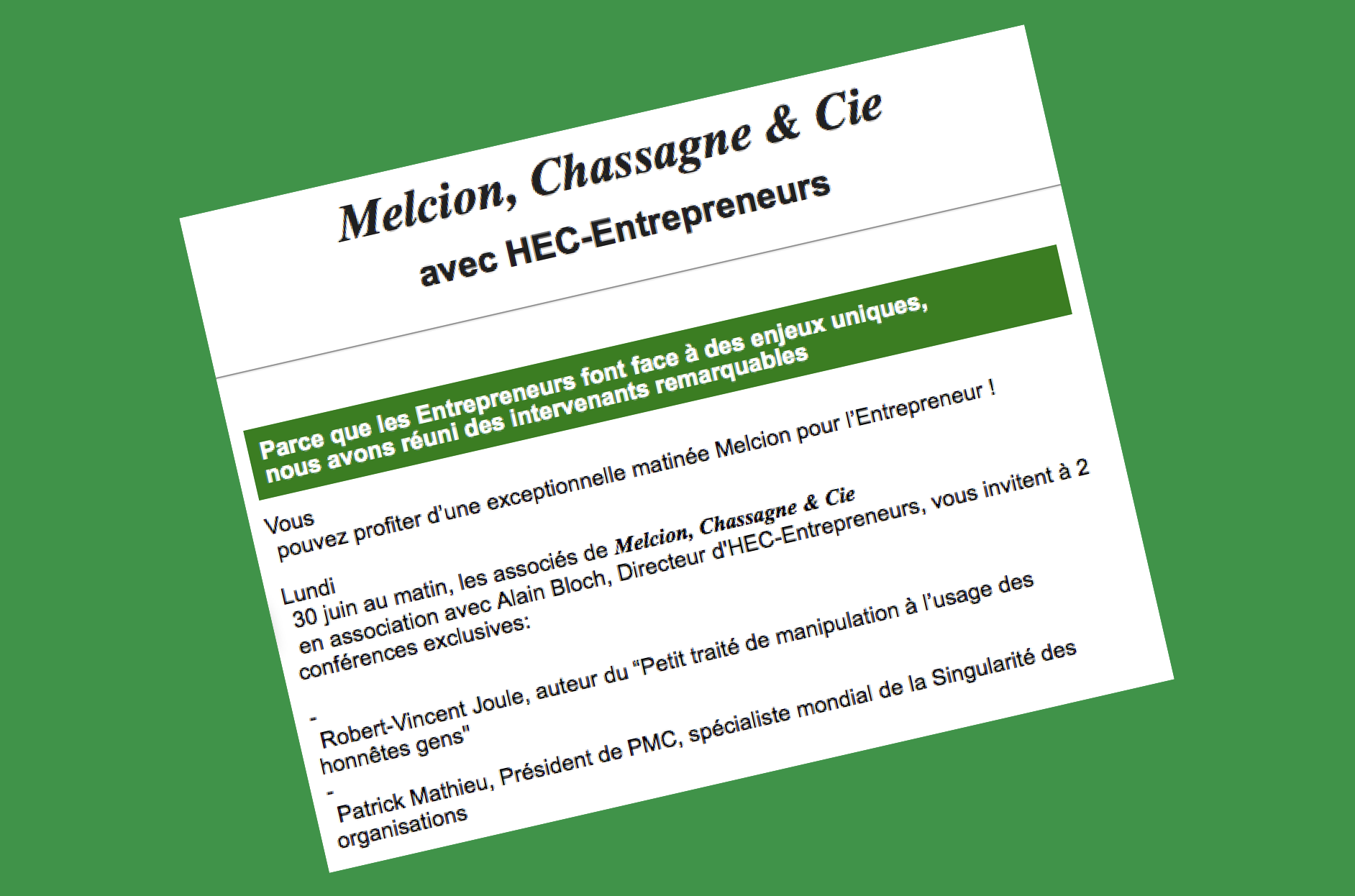 Melcion, Chassagne & Cie

avec HEC-Entrepreneurs

Parce que les Entrepreneurs font face à des enjeux uniques, nous avons réuni des intervenants remarquables

Vous pouvez profiter d'une exceptionnelle matinée Melcion pour l'Entrepreneur !

Lundi 30 juin au matin, les associés de Melcion, Chassagne & Cie en association avec Alain Bloch, Directeur d'HEC-Entrepreneurs, vous invitent à 2 conférences exclusives:

- Robert-Vincent Joule, auteur du "Petit traité de manipulation à l'usage des honnêtes gens"

- Patrick Mathieu, Président de PMC, spécialiste mondial de la Singularité des organisations